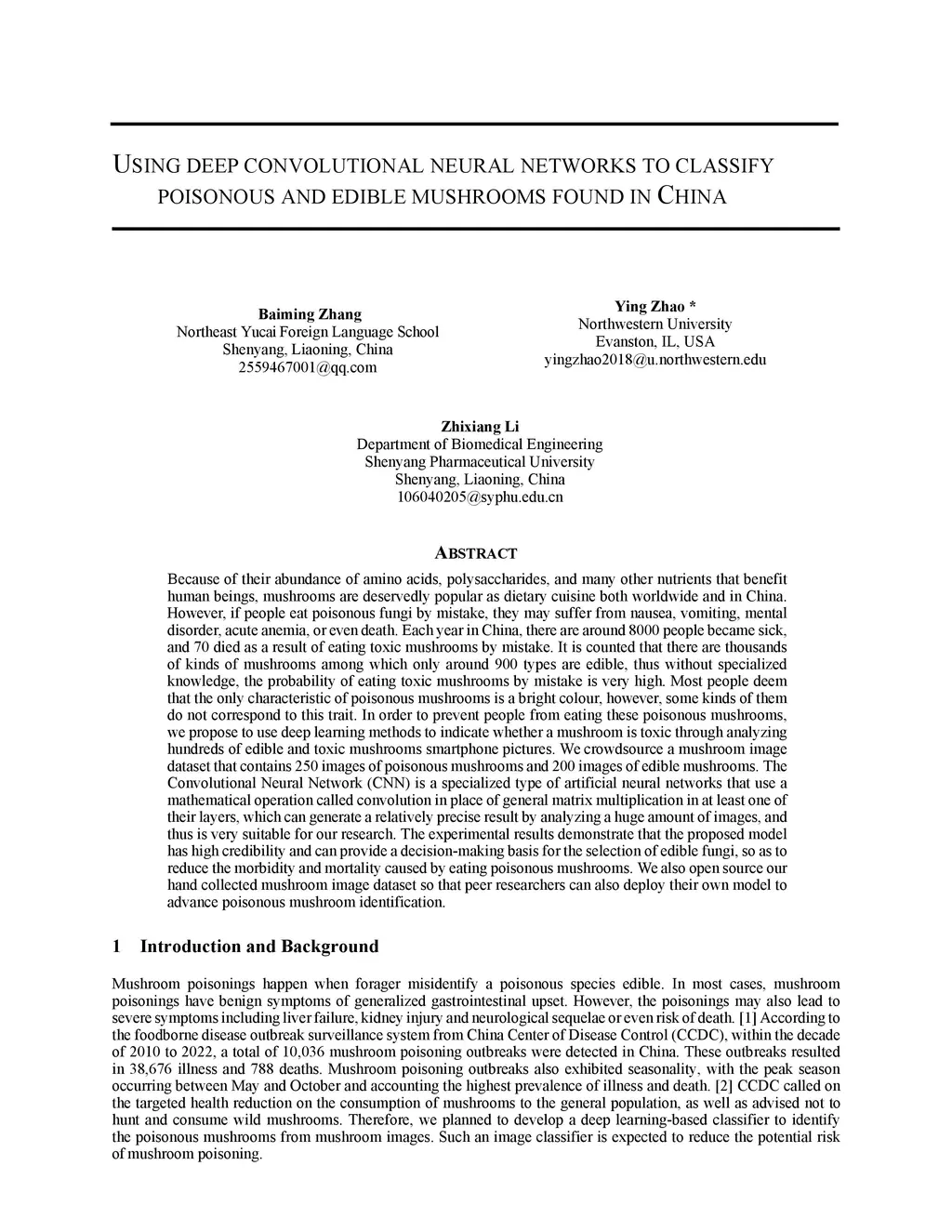 USING DEEP CONVOLUTIONAL NEURAL NETWORKS TO CLASSIFY POISONOUS AND EDIBLE MUSHROOMS FOUND IN CHINA

Baiming Zhang
Northeast Yucai Foreign Language School
Shenyang, Liaoning, China
2559467001@qq.com

Ying Zhao *
Northwestern University
Evanston, IL, USA
yingzhao2018@u.northwestern.edu

Zhixiang Li
Department of Biomedical Engineering
Shenyang Pharmaceutical University
Shenyang, Liaoning, China
106040205@syphu.edu.cn

ABSTRACT

Because of their abundance of amino acids, polysaccharides, and many other nutrients that benefit human beings, mushrooms are deservedly popular as dietary cuisine both worldwide and in China. However, if people eat poisonous fungi by mistake, they may suffer from nausea, vomiting, mental disorder, acute anemia, or even death. Each year in China, there are around 8000 people became sick, and 70 died as a result of eating toxic mushrooms by mistake. It is counted that there are thousands of kinds of mushrooms among which only around 900 types are edible, thus without specialized knowledge, the probability of eating toxic mushrooms by mistake is very high. Most people deem that the only characteristic of poisonous mushrooms is a bright colour, however, some kinds of them do not correspond to this trait. In order to prevent people from eating these poisonous mushrooms, we propose to use deep learning methods to indicate whether a mushroom is toxic through analyzing hundreds of edible and toxic mushrooms smartphone pictures. We crowdsource a mushroom image dataset that contains 250 images of poisonous mushrooms and 200 images of edible mushrooms. The Convolutional Neural Network (CNN) is a specialized type of artificial neural networks that use a mathematical operation called convolution in place of general matrix multiplication in at least one of their layers, which can generate a relatively precise result by analyzing a huge amount of images, and thus is very suitable for our research. The experimental results demonstrate that the proposed model has high credibility and can provide a decision-making basis for the selection of edible fungi, so as to reduce the morbidity and mortality caused by eating poisonous mushrooms. We also open source our hand collected mushroom image dataset so that peer researchers can also deploy their own model to advance poisonous mushroom identification.

1 Introduction and Background

Mushroom poisonings happen when forager misidentify a poisonous species edible. In most cases, mushroom poisonings have benign symptoms of generalized gastrointestinal upset. However, the poisonings may also lead to severe symptoms including liver failure, kidney injury and neurological sequelae or even risk of death. [1] According to the foodborne disease outbreak surveillance system from China Center of Disease Control (CCDC), within the decade of 2010 to 2022, a total of 10,036 mushroom poisoning outbreaks were detected in China. These outbreaks resulted in 38,676 illness and 788 deaths. Mushroom poisoning outbreaks also exhibited seasonality, with the peak season occurring between May and October and accounting the highest prevalence of illness and death. [2] CCDC called on the targeted health reduction on the consumption of mushrooms to the general population, as well as advised not to hunt and consume wild mushrooms. Therefore, we planned to develop a deep learning-based classifier to identify the poisonous mushrooms from mushroom images. Such an image classifier is expected to reduce the potential risk of mushroom poisoning.